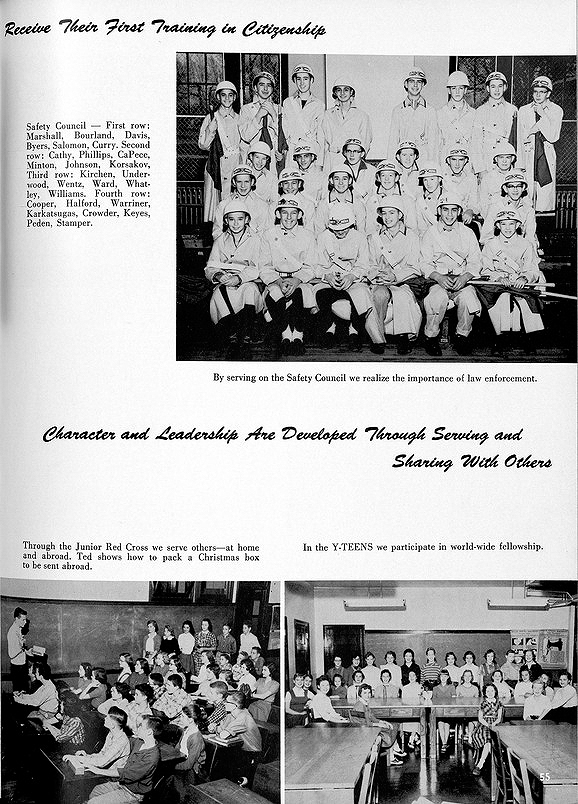 Receive Their First Training in Citizenship

Safety Council — First row: Marshall, Bourland, Davis, Byers, Salomon, Curry. Second row: Cathy, Phillips, CaPece, Minton, Johnson, Korsakov, Third row: Kirchen, Underwood, Wentz, Ward, Whatley, Williams. Fourth row: Cooper, Halford, Warriner, Karkatsugas, Crowder, Keyes, Peden, Stamper.

By serving on the Safety Council we realize the importance of law enforcement.

Character and Leadership Are Developed Through Serving and Sharing With Others

Through the Junior Red Cross we serve others—at home and abroad. Ted shows how to pack a Christmas box to be sent abroad.

In the Y-TEENS we participate in world-wide fellowship.

55